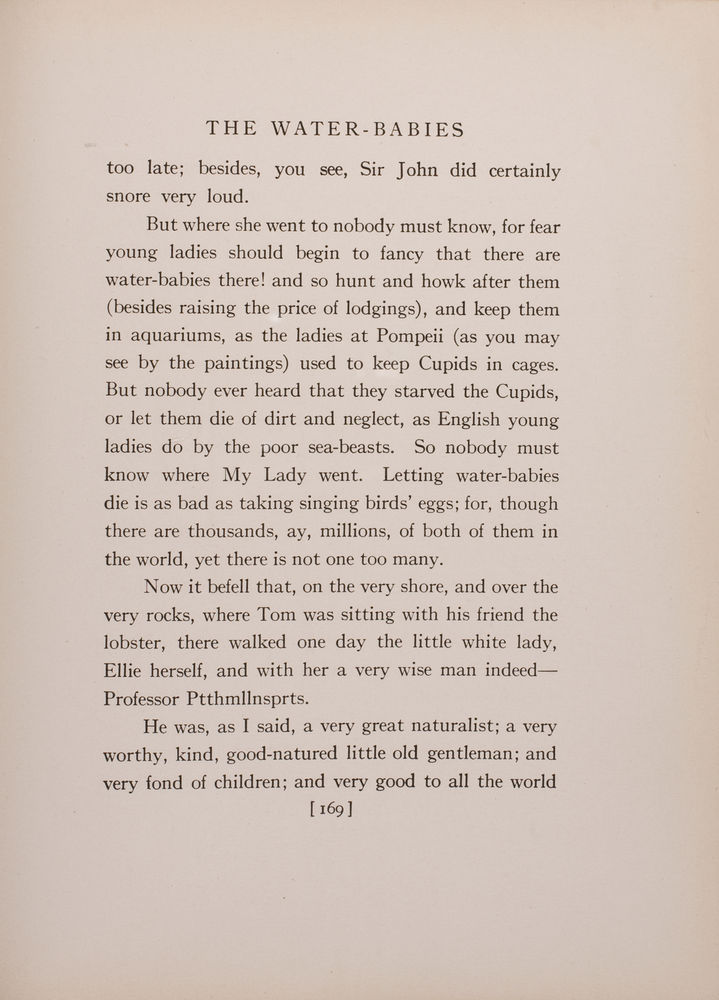 THE WATER-BABIES

too late; besides, you see, Sir John did certainly snore very loud.

But where she went to nobody must know, for fear young ladies should begin to fancy that there are water-babies there! and so hunt and howk after them (besides raising the price of lodgings), and keep them in aquariums, as the ladies at Pompeii (as you may see by the paintings) used to keep Cupids in cages. But nobody ever heard that they starved the Cupids, or let them die of dirt and neglect, as English young ladies do by the poor sea-beasts. So nobody must know where My Lady went. Letting water-babies die is as bad as taking singing birds' eggs; for, though there are thousands, ay, millions, of both of them in the world, yet there is not one too many.

Now it befell that, on the very shore, and over the very rocks, where Tom was sitting with his friend the lobster, there walked one day the little white lady, Ellie herself, and with her a very wise man indeed—Professor Ptthmllnsprts.

He was, as I said, a very great naturalist; a very worthy, kind, good-natured little old gentleman; and very fond of children; and very good to all the world

[ 169 ]